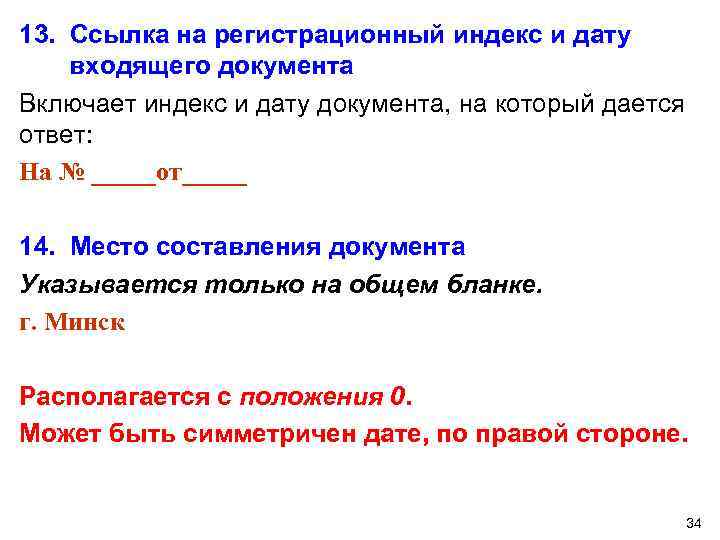 13. Ссылка на регистрационный индекс и дату входящего документа

Включает индекс и дату документа, на который дается ответ:

На № _____от_____

14. Место составления документа

Указывается только на общем бланке.

г. Минск

Располагается с положения 0.

Может быть симметричен дате, по правой стороне.

34